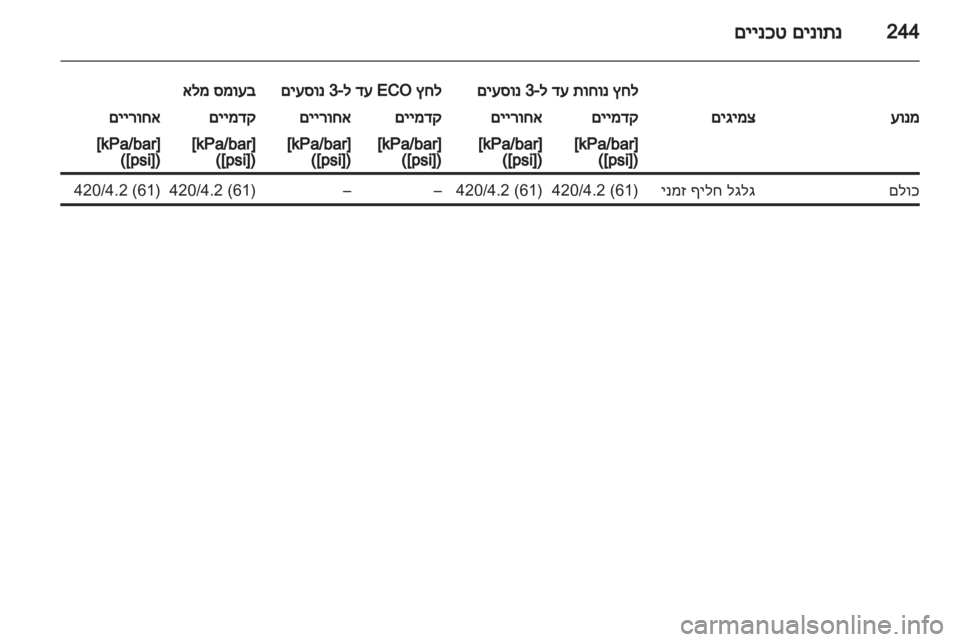 244 נתונים טכניים

| מנוע | צמיגים | לחץ נוחות עד ל-3 נוסעים קדמיים [kPa/bar] ([psi]) | לחץ נוחות עד ל-3 נוסעים אחוריים [kPa/bar] ([psi]) | לחץ ECO עד ל-3 נוסעים קדמיים [kPa/bar] ([psi]) | לחץ ECO עד ל-3 נוסעים אחוריים [kPa/bar] ([psi]) | בעומס מלא קדמיים [kPa/bar] ([psi]) | בעומס מלא אחוריים [kPa/bar] ([psi]) |
|---|---|---|---|---|---|---|---|
| כולם | גלגל חליף זמני | 420/4.2 (61) | 420/4.2 (61) | – | – | 420/4.2 (61) | 420/4.2 (61) |

carmanualsonline.info